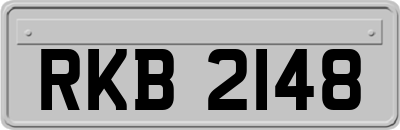 RKB 2148